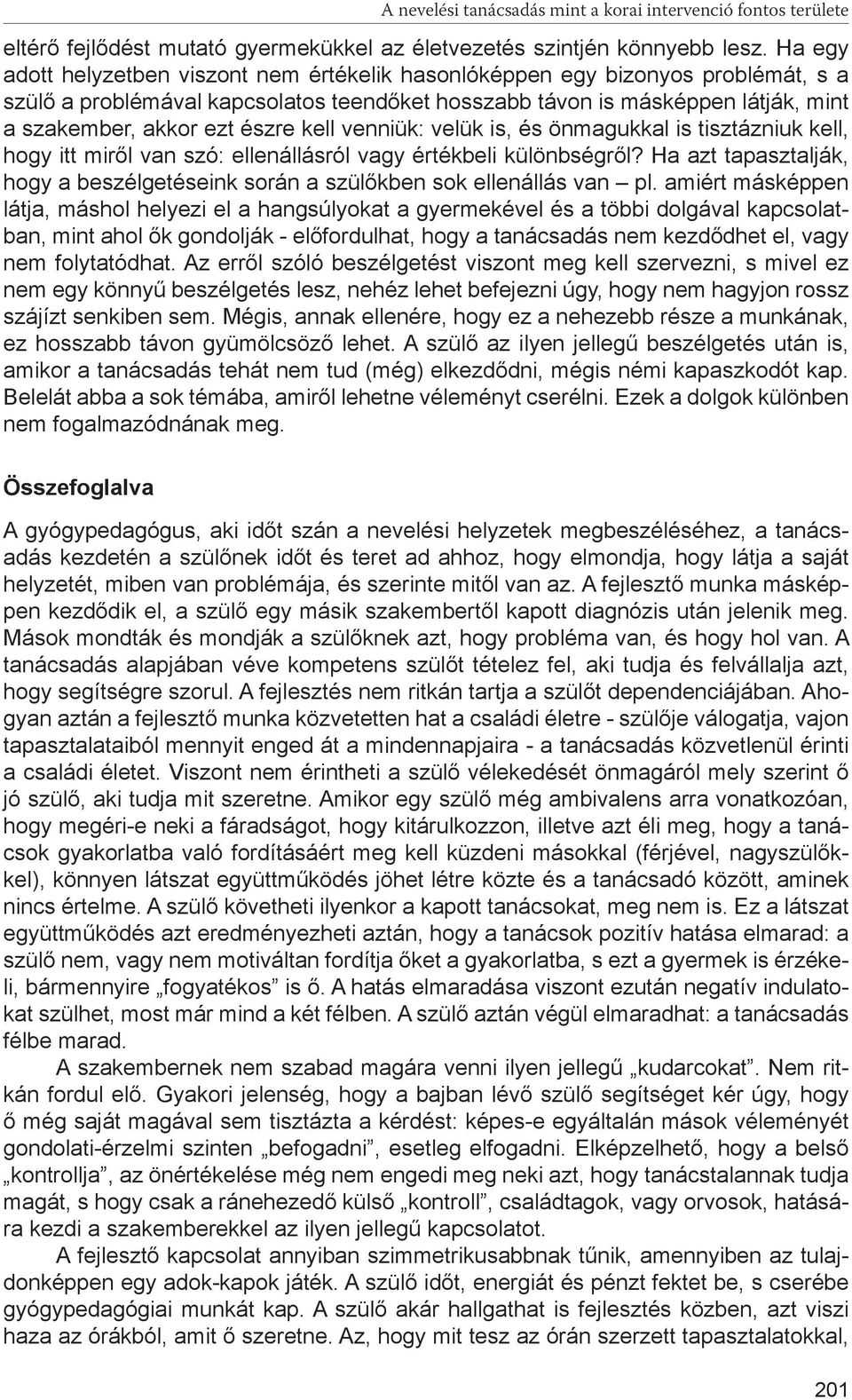 A nevelési tanácsadás mint a korai intervenció fontos területe

eltérő fejlődést mutató gyermekükkel az életvezetés szintjén könnyebb lesz. Ha egy adott helyzetben viszont nem értékelik hasonlóképpen egy bizonyos problémát, s a szülő a problémával kapcsolatos teendőket hosszabb távon is másképpen látják, mint a szakember, akkor ezt észre kell venniük: velük is, és önmagukkal is tisztázniuk kell, hogy itt miről van szó: ellenállásról vagy értékbeli különbségről? Ha azt tapasztalják, hogy a beszélgetéseink során a szülőkben sok ellenállás van – pl. amiért másképpen látja, máshol helyezi el a hangsúlyokat a gyermekével és a többi dolgával kapcsolatban, mint ahol ők gondolják - előfordulhat, hogy a tanácsadás nem kezdődhet el, vagy nem folytatódhat. Az erről szóló beszélgetést viszont meg kell szervezni, s mivel ez nem egy könnyű beszélgetés lesz, nehéz lehet befejezni úgy, hogy nem hagyjon rossz szájízt senkiben sem. Mégis, annak ellenére, hogy ez a nehezebb része a munkának, ez hosszabb távon gyümölcsöző lehet. A szülő az ilyen jellegű beszélgetés után is, amikor a tanácsadás tehát nem tud (még) elkezdődni, mégis némi kapaszkodót kap. Belelát abba a sok témába, amiről lehetne véleményt cserélni. Ezek a dolgok különben nem fogalmazódnának meg.

Összefoglalva

A gyógypedagógus, aki időt szán a nevelési helyzetek megbeszéléséhez, a tanácsadás kezdetén a szülőnek időt és teret ad ahhoz, hogy elmondja, hogy látja a saját helyzetét, miben van problémája, és szerinte mitől van az. A fejlesztő munka másképpen kezdődik el, a szülő egy másik szakembertől kapott diagnózis után jelenik meg. Mások mondták és mondják a szülőknek azt, hogy probléma van, és hogy hol van. A tanácsadás alapjában véve kompetens szülőt tételez fel, aki tudja és felvállalja azt, hogy segítségre szorul. A fejlesztés nem ritkán tartja a szülőt dependenciájában. Ahogyan aztán a fejlesztő munka közvetetten hat a családi életre - szülője válogatja, vajon tapasztalataiból mennyit enged át a mindennapjaira - a tanácsadás közvetlenül érinti a családi életet. Viszont nem érintheti a szülő vélekedését önmagáról mely szerint ő jó szülő, aki tudja mit szeretne. Amikor egy szülő még ambivalens arra vonatkozóan, hogy megéri-e neki a fáradságot, hogy kitárulkozzon, illetve azt éli meg, hogy a tanácsok gyakorlatba való fordításáért meg kell küzdeni másokkal (férjével, nagyszülőkkel), könnyen látszat együttműködés jöhet létre közte és a tanácsadó között, aminek nincs értelme. A szülő követheti ilyenkor a kapott tanácsokat, meg nem is. Ez a látszat együttműködés azt eredményezheti aztán, hogy a tanácsok pozitív hatása elmarad: a szülő nem, vagy nem motiváltan fordítja őket a gyakorlatba, s ezt a gyermek is érzékeli, bármennyire „fogyatékos” is ő. A hatás elmaradása viszont ezután negatív indulatokat szülhet, most már mind a két félben. A szülő aztán végül elmaradhat: a tanácsadás félbe marad.

A szakembernek nem szabad magára venni ilyen jellegű „kudarcokat”. Nem ritkán fordul elő. Gyakori jelenség, hogy a bajban lévő szülő segítséget kér úgy, hogy ő még saját magával sem tisztázta a kérdést: képes-e egyáltalán mások véleményét gondolati-érzelmi szinten „befogadni”, esetleg elfogadni. Elképzelhető, hogy a belső „kontrollja”, az önértékelése még nem engedi meg neki azt, hogy tanácstalannak tudja magát, s hogy csak a ránehezedő külső „kontroll”, családtagok, vagy orvosok, hatására kezdi a szakemberekkel az ilyen jellegű kapcsolatot.

A fejlesztő kapcsolat annyiban szimmetrikusabbnak tűnik, amennyiben az tulajdonképpen egy adok-kapok játék. A szülő időt, energiát és pénzt fektet be, s cserébe gyógypedagógiai munkát kap. A szülő akár hallgathat is fejlesztés közben, azt viszi haza az órákból, amit ő szeretne. Az, hogy mit tesz az órán szerzett tapasztalatokkal,

201